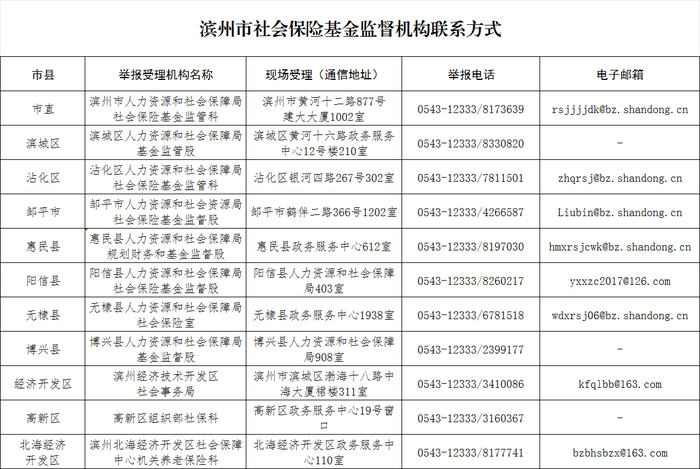 滨州市社会保险基金监督机构联系方式

| 市县 | 举报受理机构名称 | 现场受理（通信地址） | 举报电话 | 电子邮箱 |
|---|---|---|---|---|
| 市直 | 滨州市人力资源和社会保障局社会保险基金监管科 | 滨州市黄河十二路877号建大大厦1002室 | 0543-12333/8173639 | rsjjjjdk@bz.shandong.cn |
| 滨城区 | 滨城区人力资源和社会保障局基金监管股 | 滨城区黄河十六路政务服务中心12号楼210室 | 0543-12333/8330820 | - |
| 沾化区 | 沾化区人力资源和社会保障局社会保险基金监管科 | 沾化区银河四路267号302室 | 0543-12333/7811501 | zhqrsj@bz.shandong.cn |
| 邹平市 | 邹平市人力资源和社会资源局社会保险基金监督股 | 邹平市鹤伴二路366号1202室 | 0543-12333/4266587 | Liubin@bz.shandong.cn |
| 惠民县 | 惠民县人力资源和社会保障局规划财务和基金监督股 | 惠民县政务服务中心612室 | 0543-12333/8197030 | hmxrsjcwk@bz.shandong.cn |
| 阳信县 | 阳信县人力资源和社会保障局社会保险基金监督股 | 阳信县人力资源和社会保障局403室 | 0543-12333/8260217 | yxxzc2017@126.com |
| 无棣县 | 无棣县人力资源和社会保障局社会保险室 | 无棣县政务服务中心1938室 | 0543-12333/6781518 | wdxrsj06@bz.shandong.cn |
| 博兴县 | 博兴县人力资源和社会保障局基金监督股 | 博兴县人力资源和社会保障局908室 | 0543-12333/2399177 | - |
| 经济开发区 | 滨州经济技术开发区社会事务局 | 滨州市滨城区渤海十八路中海大厦裙楼311室 | 0543-12333/3410086 | kfqlbb@163.com |
| 高新区 | 高新区组织部社保科 | 高新区政务服务中心19号窗口 | 0543-12333/3160367 | - |
| 北海经济开发区 | 滨州北海经济开发区社会保障中心机关养老保险科 | 北海经济开发区政务服务中心110室 | 0543-12333/8177741 | bzbhsbzx@163.com |